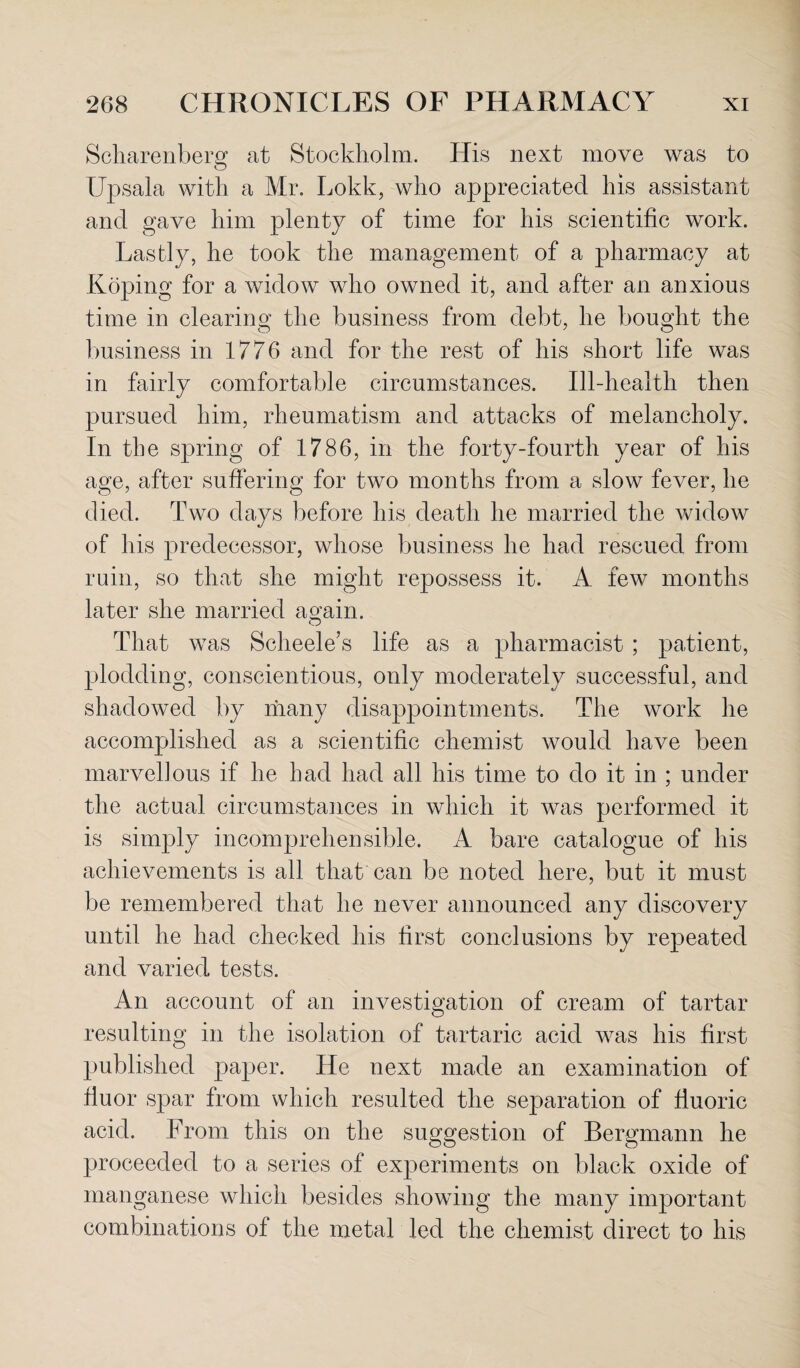 268 CHRONICLES OF PHARMACY XI

Scharenberg at Stockholm. His next move was to Upsala with a Mr. Lokk, who appreciated his assistant and gave him plenty of time for his scientific work. Lastly, he took the management of a pharmacy at Köping for a widow who owned it, and after an anxious time in clearing the business from debt, he bought the business in 1776 and for the rest of his short life was in fairly comfortable circumstances. Ill-health then pursued him, rheumatism and attacks of melancholy. In the spring of 1786, in the forty-fourth year of his age, after suffering for two months from a slow fever, he died. Two days before his death he married the widow of his predecessor, whose business he had rescued from ruin, so that she might repossess it. A few months later she married again.

That was Scheele's life as a pharmacist ; patient, plodding, conscientious, only moderately successful, and shadowed by many disappointments. The work he accomplished as a scientific chemist would have been marvellous if he had had all his time to do it in ; under the actual circumstances in which it was performed it is simply incomprehensible. A bare catalogue of his achievements is all that can be noted here, but it must be remembered that he never announced any discovery until he had checked his first conclusions by repeated and varied tests.

An account of an investigation of cream of tartar resulting in the isolation of tartaric acid was his first published paper. He next made an examination of fluor spar from which resulted the separation of fluoric acid. From this on the suggestion of Bergmann he proceeded to a series of experiments on black oxide of manganese which besides showing the many important combinations of the metal led the chemist direct to his